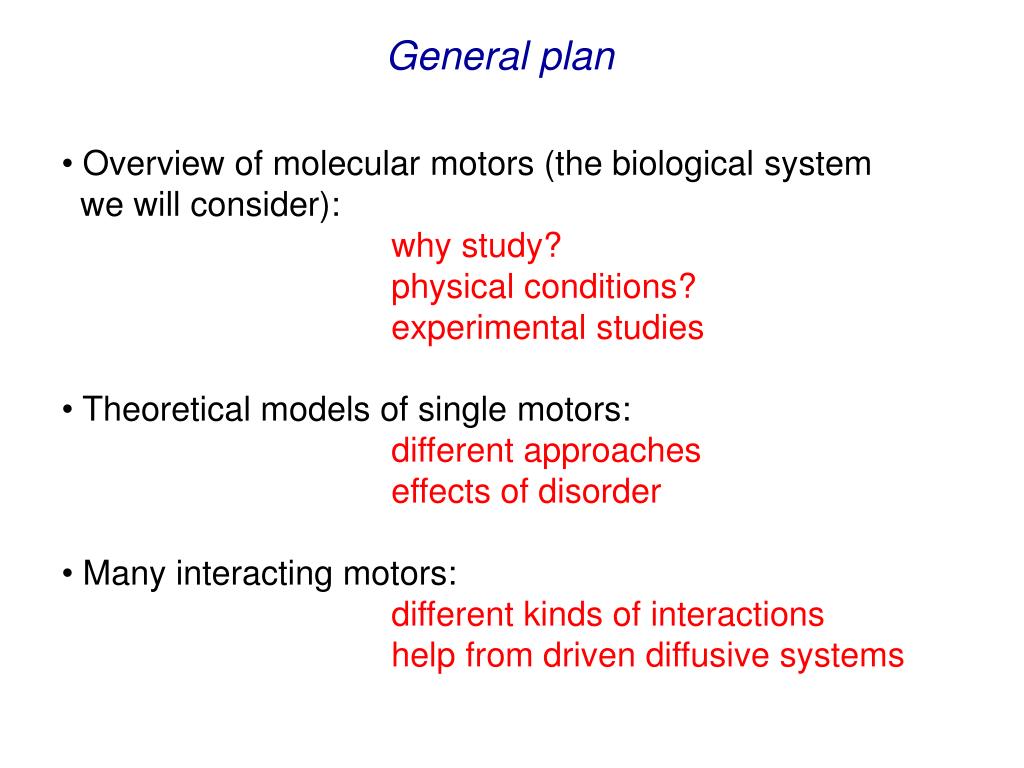 General plan

• Overview of molecular motors (the biological system we will consider):
why study?
physical conditions?
experimental studies

• Theoretical models of single motors:
different approaches
effects of disorder

• Many interacting motors:
different kinds of interactions
help from driven diffusive systems